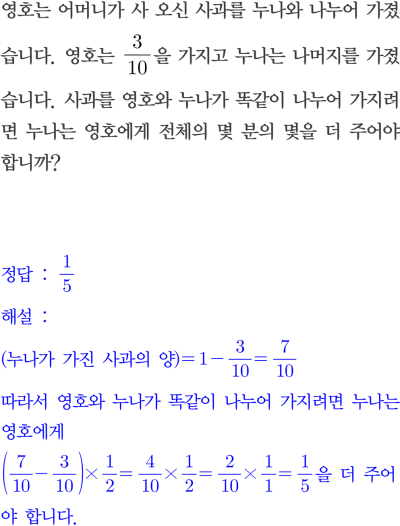 영호는 어머니가 사 오신 사과를 누나와 나누어 가졌습니다. 영호는 $\frac{3}{10}$을 가지고 누나는 나머지를 가졌습니다. 사과를 영호와 누나가 똑같이 나누어 가지려면 누나는 영호에게 전체의 몇 분의 몇을 더 주어야 합니까?

정답 : $\frac{1}{5}$

해설 :

(누나가 가진 사과의 양)$=1-\frac{3}{10}=\frac{7}{10}$

따라서 영호와 누나가 똑같이 나누어 가지려면 누나는 영호에게

$\left(\frac{7}{10}-\frac{3}{10}\right)\times\frac{1}{2}=\frac{4}{10}\times\frac{1}{2}=\frac{2}{10}\times\frac{1}{1}=\frac{1}{5}$을 더 주어야 합니다.